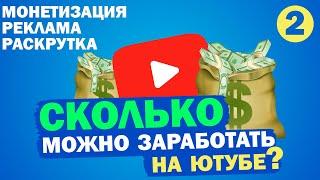 МОНЕТИЗАЦИЯ
РЕКЛАМА
РАСКРУТКА

2

$

$

СКОЛЬКО
МОЖНО ЗАРАБОТАТЬ
НА ЮТУБЕ?